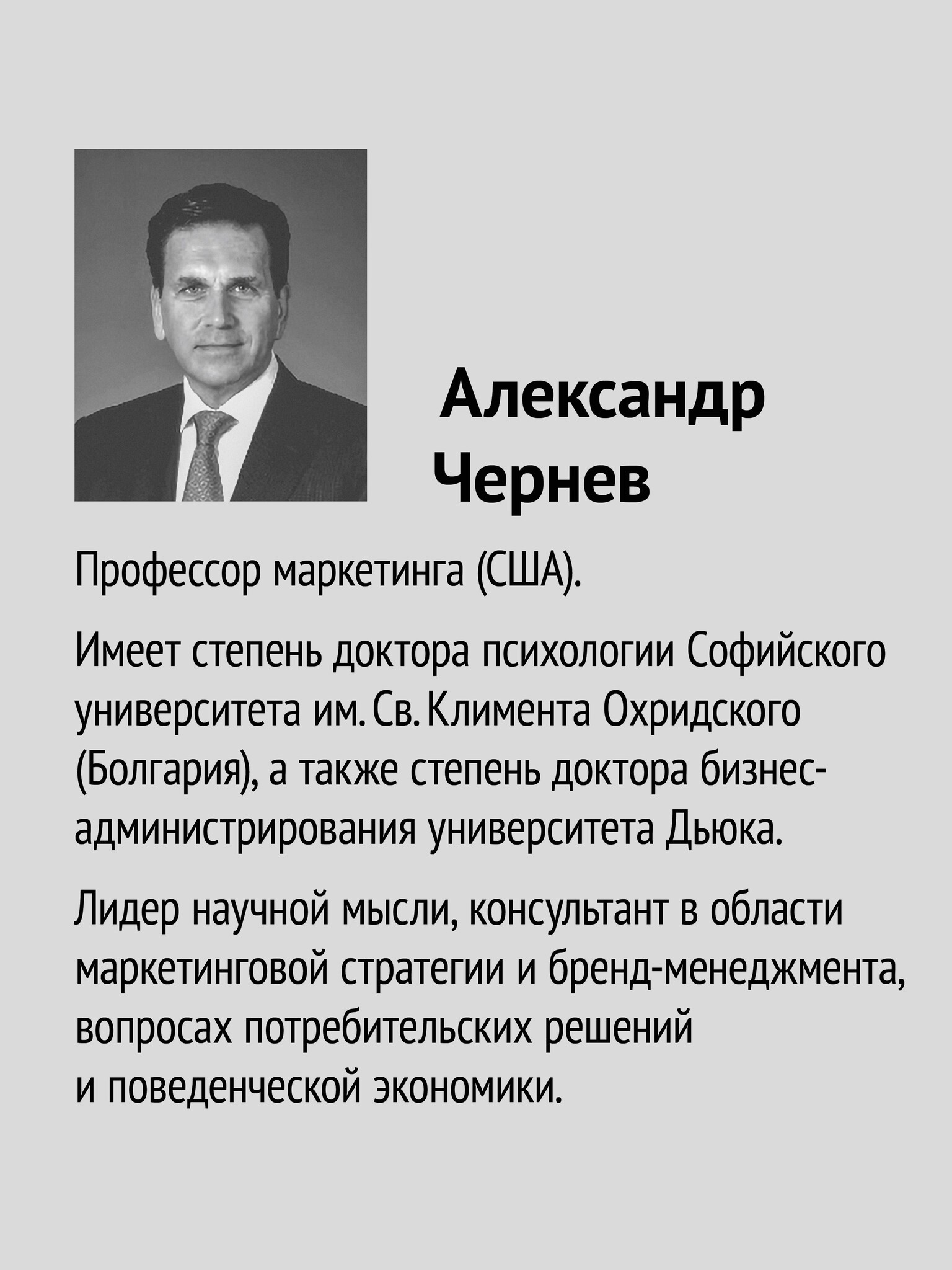 Александр Чернев

Профессор маркетинга (США).

Имеет степень доктора психологии Софийского университета им. Св. Климента Охридского (Болгария), а также степень доктора бизнес-администрирования университета Дьюка.

Лидер научной мысли, консультант в области маркетинговой стратегии и бренд-менеджмента, вопросах потребительских решений и поведенческой экономики.